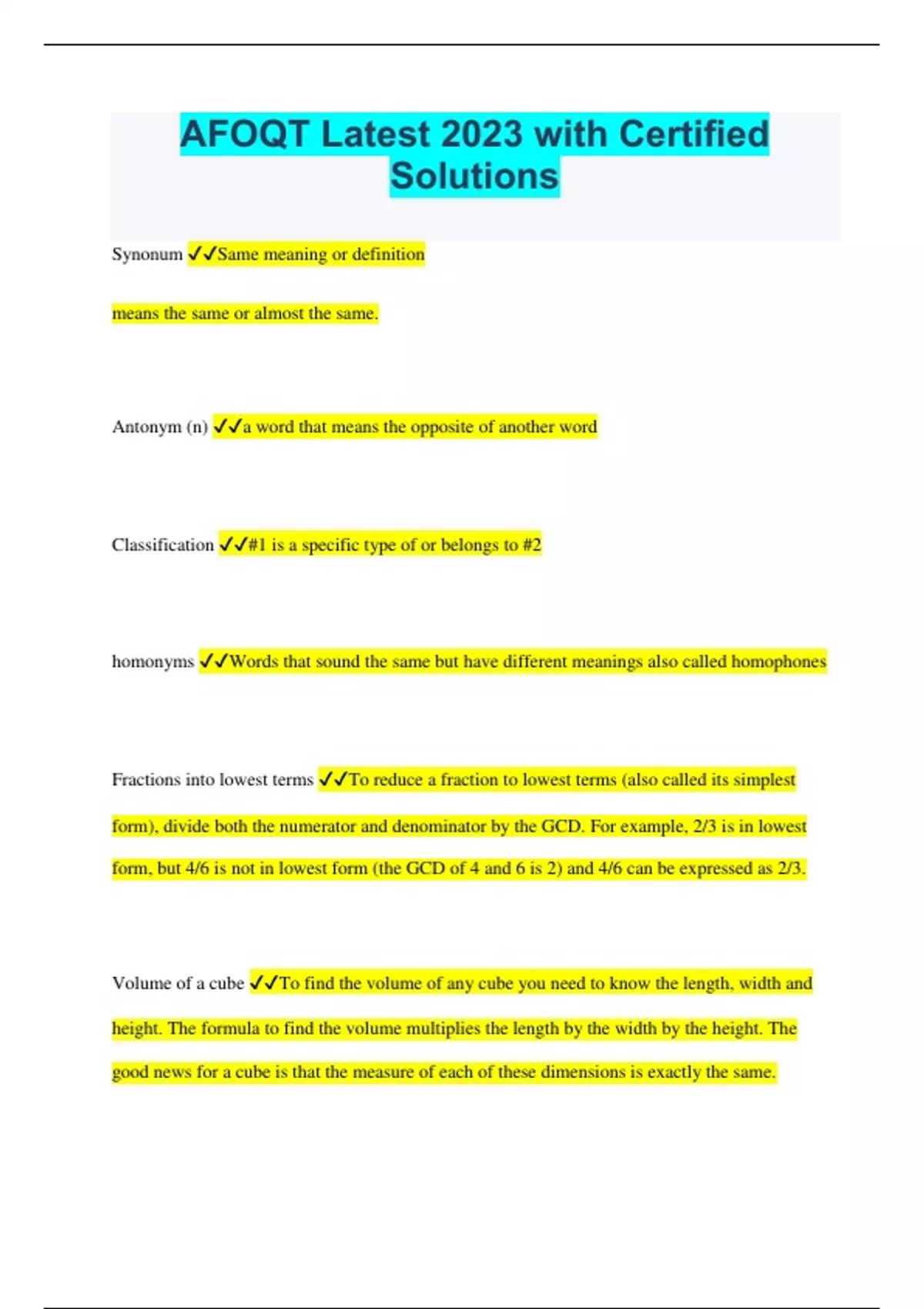 AFOQT Latest 2023 with Certified Solutions

Synonum ✓✓Same meaning or definition

means the same or almost the same.

Antonym (n) ✓✓a word that means the opposite of another word

Classification ✓✓#1 is a specific type of or belongs to #2

homonyms ✓✓Words that sound the same but have different meanings also called homophones

Fractions into lowest terms ✓✓To reduce a fraction to lowest terms (also called its simplest form), divide both the numerator and denominator by the GCD. For example, 2/3 is in lowest form, but 4/6 is not in lowest form (the GCD of 4 and 6 is 2) and 4/6 can be expressed as 2/3.

Volume of a cube ✓✓To find the volume of any cube you need to know the length, width and height. The formula to find the volume multiplies the length by the width by the height. The good news for a cube is that the measure of each of these dimensions is exactly the same.